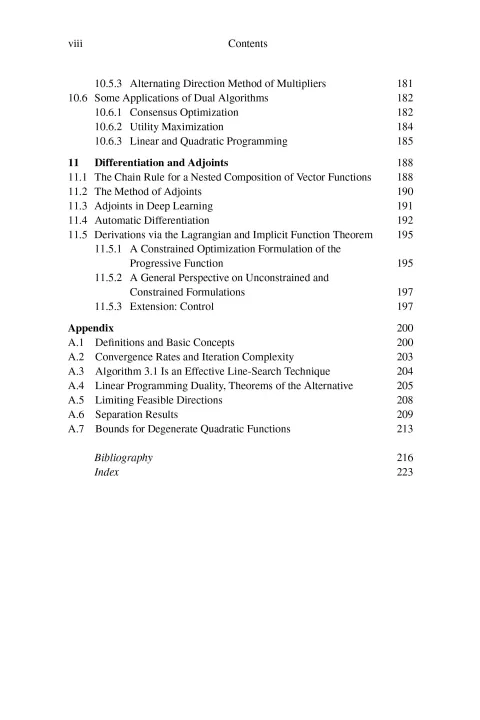 viii Contents

10.5.3 Alternating Direction Method of Multipliers 181
10.6 Some Applications of Dual Algorithms 182
10.6.1 Consensus Optimization 182
10.6.2 Utility Maximization 184
10.6.3 Linear and Quadratic Programming 185

11 Differentiation and Adjoints 188
11.1 The Chain Rule for a Nested Composition of Vector Functions 188
11.2 The Method of Adjoints 190
11.3 Adjoints in Deep Learning 191
11.4 Automatic Differentiation 192
11.5 Derivations via the Lagrangian and Implicit Function Theorem 195
11.5.1 A Constrained Optimization Formulation of the Progressive Function 195
11.5.2 A General Perspective on Unconstrained and Constrained Formulations 197
11.5.3 Extension: Control 197

Appendix 200
A.1 Definitions and Basic Concepts 200
A.2 Convergence Rates and Iteration Complexity 203
A.3 Algorithm 3.1 Is an Effective Line-Search Technique 204
A.4 Linear Programming Duality, Theorems of the Alternative 205
A.5 Limiting Feasible Directions 208
A.6 Separation Results 209
A.7 Bounds for Degenerate Quadratic Functions 213

Bibliography 216
Index 223